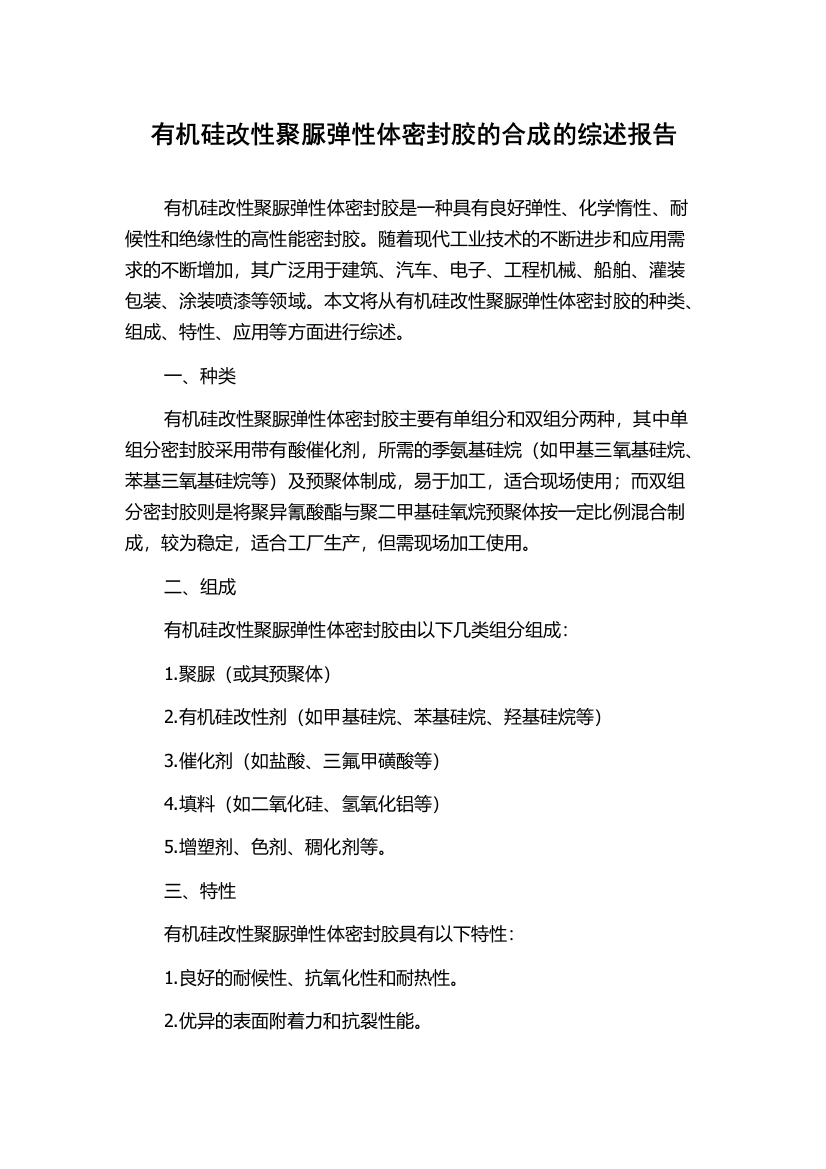 有机硅改性聚脲弹性体密封胶的合成的综述报告

有机硅改性聚脲弹性体密封胶是一种具有良好弹性、化学惰性、耐候性和绝缘性的高性能密封胶。随着现代工业技术的不断进步和应用需求的不断增加，其广泛用于建筑、汽车、电子、工程机械、船舶、灌装包装、涂装喷漆等领域。本文将从有机硅改性聚脲弹性体密封胶的种类、组成、特性、应用等方面进行综述。

一、种类

有机硅改性聚脲弹性体密封胶主要有单组分和双组分两种，其中单组分密封胶采用带有酸催化剂，所需的季氨基硅烷（如甲基三氧基硅烷、苯基三氧基硅烷等）及预聚体制成，易于加工，适合现场使用；而双组分密封胶则是将聚异氰酸酯与聚二甲基硅氧烷预聚体按一定比例混合制成，较为稳定，适合工厂生产，但需现场加工使用。

二、组成

有机硅改性聚脲弹性体密封胶由以下几类组分组成：

1.聚脲（或其预聚体）

2.有机硅改性剂（如甲基硅烷、苯基硅烷、羟基硅烷等）

3.催化剂（如盐酸、三氟甲磺酸等）

4.填料（如二氧化硅、氢氧化铝等）

5.增塑剂、色剂、稠化剂等。

三、特性

有机硅改性聚脲弹性体密封胶具有以下特性：

1.良好的耐候性、抗氧化性和耐热性。

2.优异的表面附着力和抗裂性能。